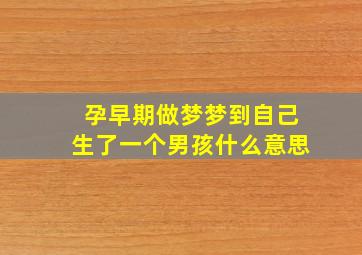 孕早期做梦梦到自己
生了一个男孩什么意思